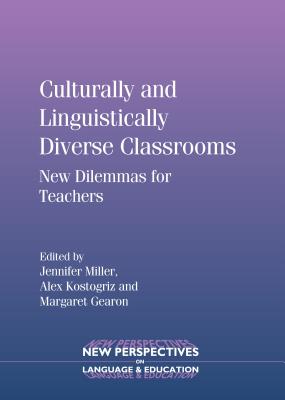 Culturally and Linguistically Diverse Classrooms

New Dilemmas for Teachers

Edited by
Jennifer Miller,
Alex Kostogriz and
Margaret Gearon

NEW PERSPECTIVES
ON
LANGUAGE & EDUCATION